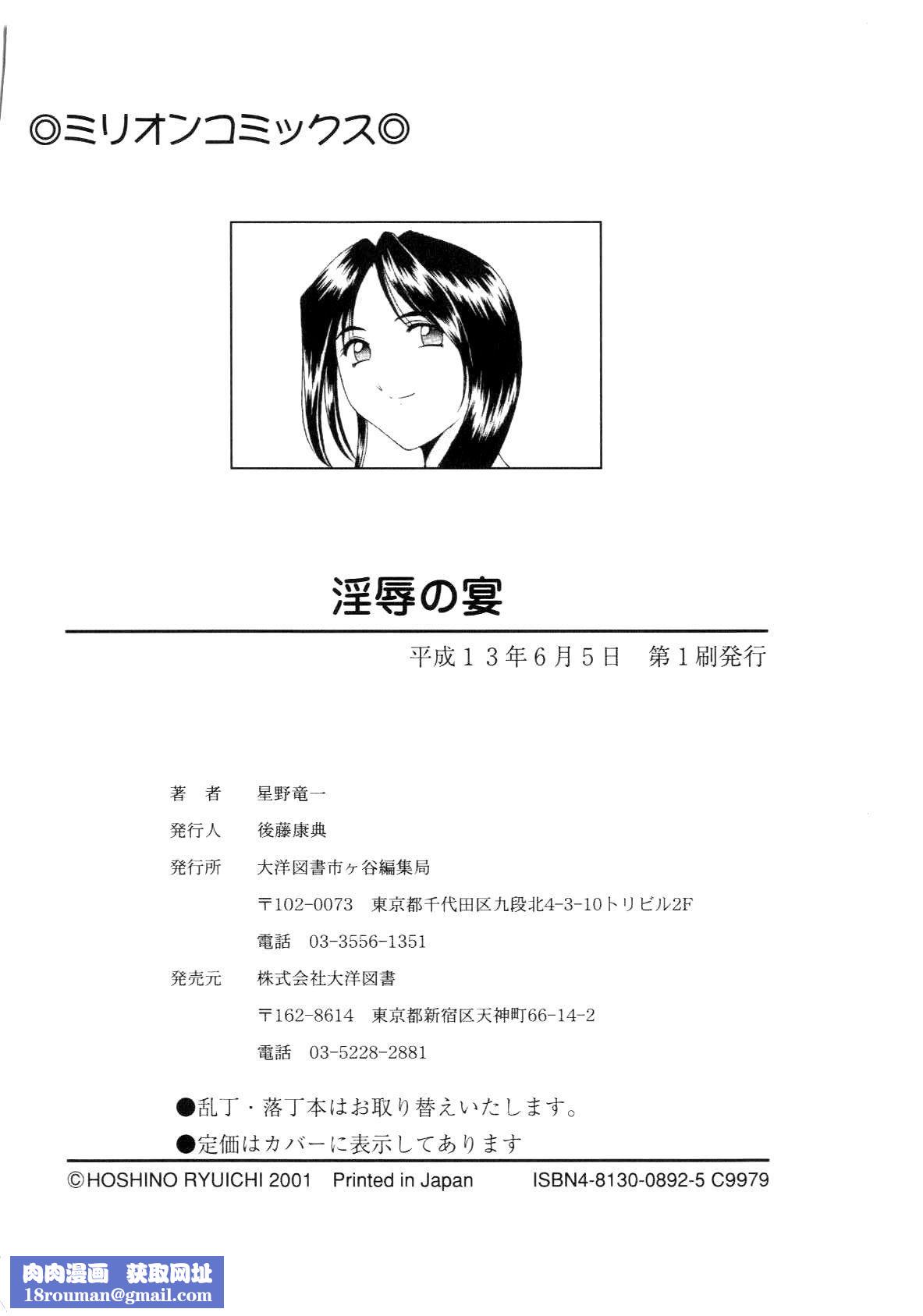 ◎ミリオンコミックス◎

淫辱の宴

平成１３年６月５日　第１刷発行

著　者　星野竜一

発行人　後藤康典

発行所　大洋図書市ヶ谷編集局

〒102-0073　東京都千代田区九段北4-3-10トリビル2F

電話　03-3556-1351

発売元　株式会社大洋図書

〒162-8614　東京都新宿区天神町66-14-2

電話　03-5228-2881

●乱丁・落丁本はお取り替えいたします。

●定価はカバーに表示してあります

©HOSHINO RYUICHI 2001　Printed in Japan　ISBN4-8130-0892-5 C9979

肉肉漫画　获取网址
18rouman@gmail.com